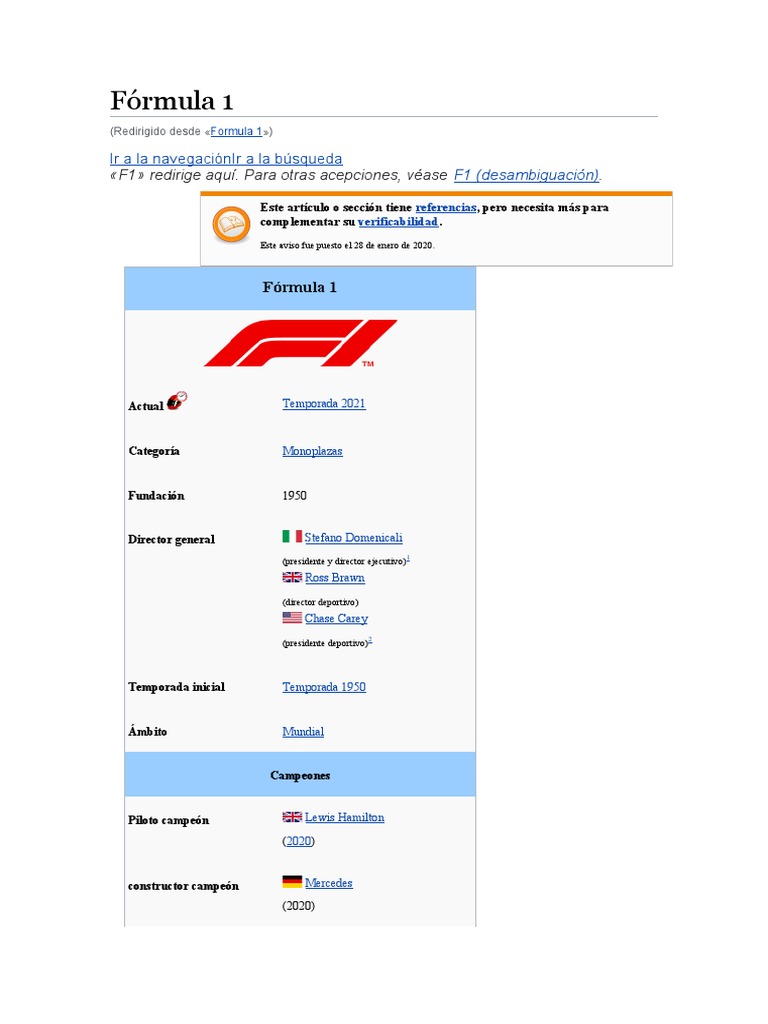 Fórmula 1

(Redirigido desde «Formula 1»)

Ir a la navegaciónIr a la búsqueda
«F1» redirige aquí. Para otras acepciones, véase F1 (desambiguación).

Este artículo o sección tiene referencias, pero necesita más para complementar su verificabilidad.
Este aviso fue puesto el 28 de enero de 2020.

| Fórmula 1 | |
|---|---|
| Actual | Temporada 2021 |
| Categoría | Monoplazas |
| Fundación | 1950 |
| Director general | Stefano Domenicali (presidente y director ejecutivo)$^1$ Ross Brawn (director deportivo) Chase Carey (presidente deportivo)$^2$ |
| Temporada inicial | Temporada 1950 |
| Ámbito | Mundial |
| Campeones | |
| Piloto campeón | Lewis Hamilton (2020) |
| constructor campeón | Mercedes (2020) |